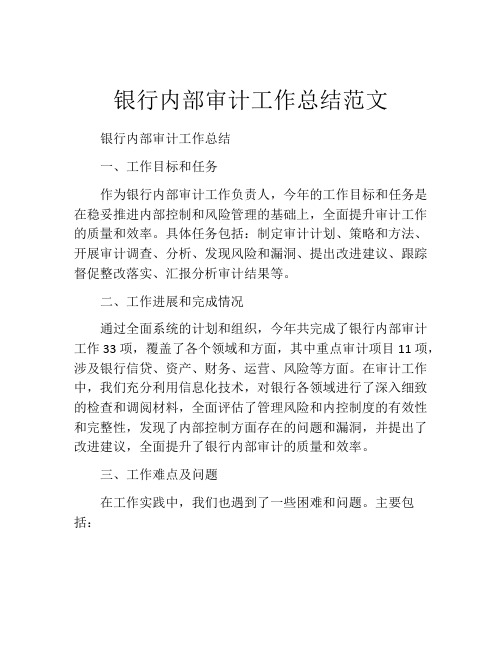 银行内部审计工作总结范文

银行内部审计工作总结

一、工作目标和任务

作为银行内部审计工作负责人，今年的工作目标和任务是在稳妥推进内部控制和风险管理的基础上，全面提升审计工作的质量和效率。具体任务包括：制定审计计划、策略和方法、开展审计调查、分析、发现风险和漏洞、提出改进建议、跟踪督促整改落实、汇报分析审计结果等。

二、工作进展和完成情况

通过全面系统的计划和组织，今年共完成了银行内部审计工作 33 项，覆盖了各个领域和方面，其中重点审计项目 11 项，涉及银行信贷、资产、财务、运营、风险等方面。在审计工作中，我们充分利用信息化技术，对银行各领域进行了深入细致的检查和调阅材料，全面评估了管理风险和内控制度的有效性和完整性，发现了内部控制方面存在的问题和漏洞，并提出了改进建议，全面提升了银行内部审计的质量和效率。

三、工作难点及问题

在工作实践中，我们也遇到了一些困难和问题。主要包括：